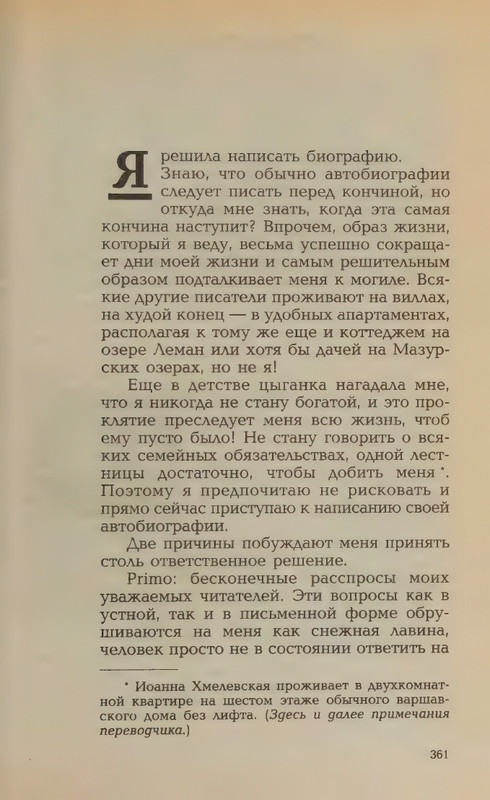 Я решила написать биографию. Знаю, что обычно автобиографии следует писать перед кончиной, но откуда мне знать, когда эта самая кончина наступит? Впрочем, образ жизни, который я веду, весьма успешно сокращает дни моей жизни и самым решительным образом подталкивает меня к могиле. Всякие другие писатели проживают на виллах, на худой конец — в удобных апартаментах, располагая к тому же еще и коттеджем на озере Леман или хотя бы дачей на Мазурских озерах, но не я!

Еще в детстве цыганка нагадала мне, что я никогда не стану богатой, и это проклятие преследует меня всю жизнь, чтоб ему пусто было! Не стану говорить о всяких семейных обязательствах, одной лестницы достаточно, чтобы добить меня *. Поэтому я предпочитаю не рисковать и прямо сейчас приступаю к написанию своей автобиографии.

Две причины побуждают меня принять столь ответственное решение.

Primo: бесконечные расспросы моих уважаемых читателей. Эти вопросы как в устной, так и в письменной форме обрушиваются на меня как снежная лавина, человек просто не в состоянии ответить на

* Иоанна Хмелевская проживает в двухкомнатной квартире на шестом этаже обычного варшавского дома без лифта. (Здесь и далее примечания переводчика.)

361